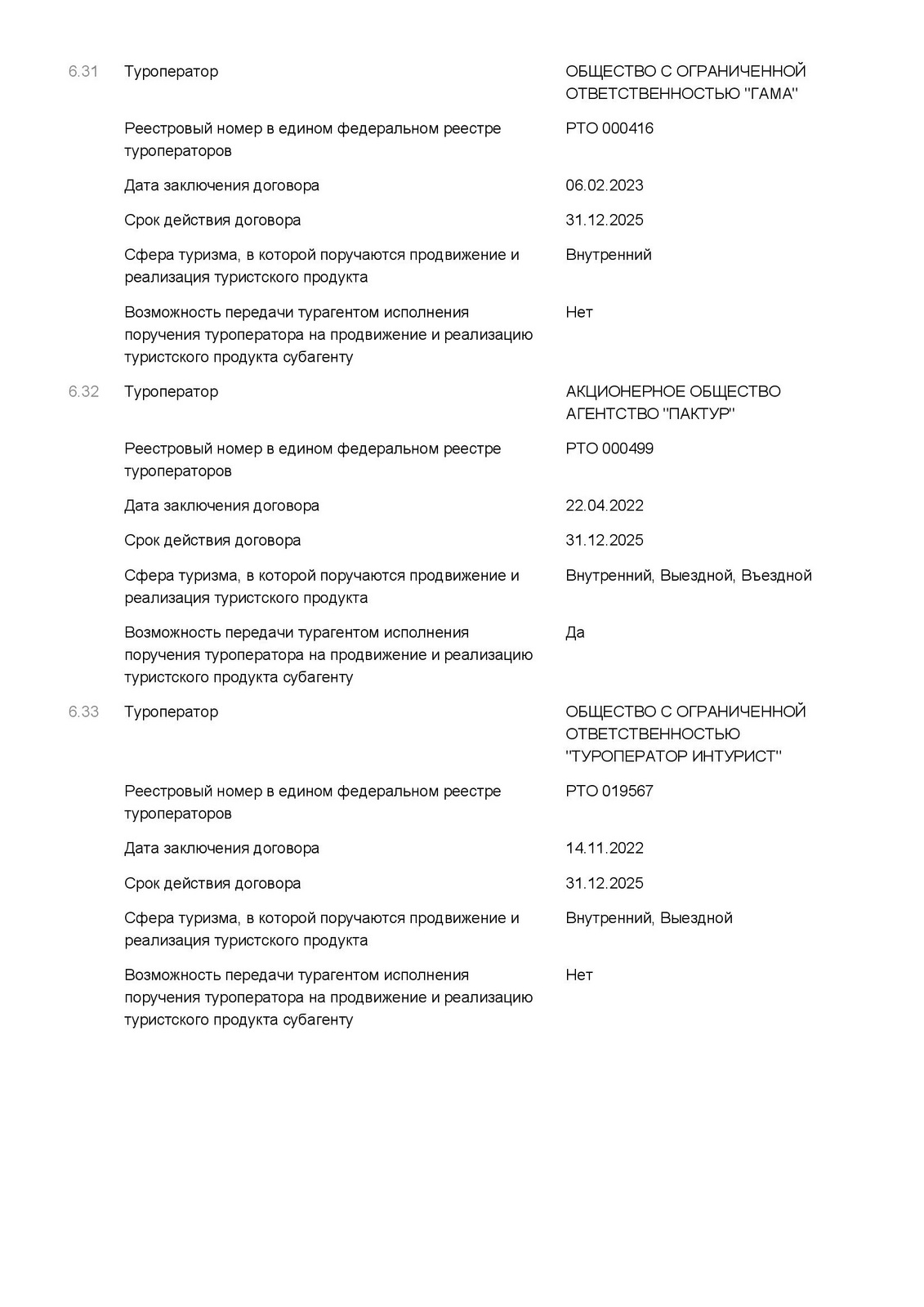 6.31 Туроператор
ОБЩЕСТВО С ОГРАНИЧЕННОЙ ОТВЕТСТВЕННОСТЬЮ "ГАМА"

Реестровый номер в едином федеральном реестре туроператоров
РТО 000416

Дата заключения договора
06.02.2023

Срок действия договора
31.12.2025

Сфера туризма, в которой поручаются продвижение и реализация туристского продукта
Внутренний

Возможность передачи турагентом исполнения поручения туроператора на продвижение и реализацию туристского продукта субагенту
Нет

6.32 Туроператор
АКЦИОНЕРНОЕ ОБЩЕСТВО АГЕНТСТВО "ПАКТУР"

Реестровый номер в едином федеральном реестре туроператоров
РТО 000499

Дата заключения договора
22.04.2022

Срок действия договора
31.12.2025

Сфера туризма, в которой поручаются продвижение и реализация туристского продукта
Внутренний, Выездной, Въездной

Возможность передачи турагентом исполнения поручения туроператора на продвижение и реализацию туристского продукта субагенту
Да

6.33 Туроператор
ОБЩЕСТВО С ОГРАНИЧЕННОЙ ОТВЕТСТВЕННОСТЬЮ "ТУРОПЕРАТОР ИНТУРИСТ"

Реестровый номер в едином федеральном реестре туроператоров
РТО 019567

Дата заключения договора
14.11.2022

Срок действия договора
31.12.2025

Сфера туризма, в которой поручаются продвижение и реализация туристского продукта
Внутренний, Выездной

Возможность передачи турагентом исполнения поручения туроператора на продвижение и реализацию туристского продукта субагенту
Нет